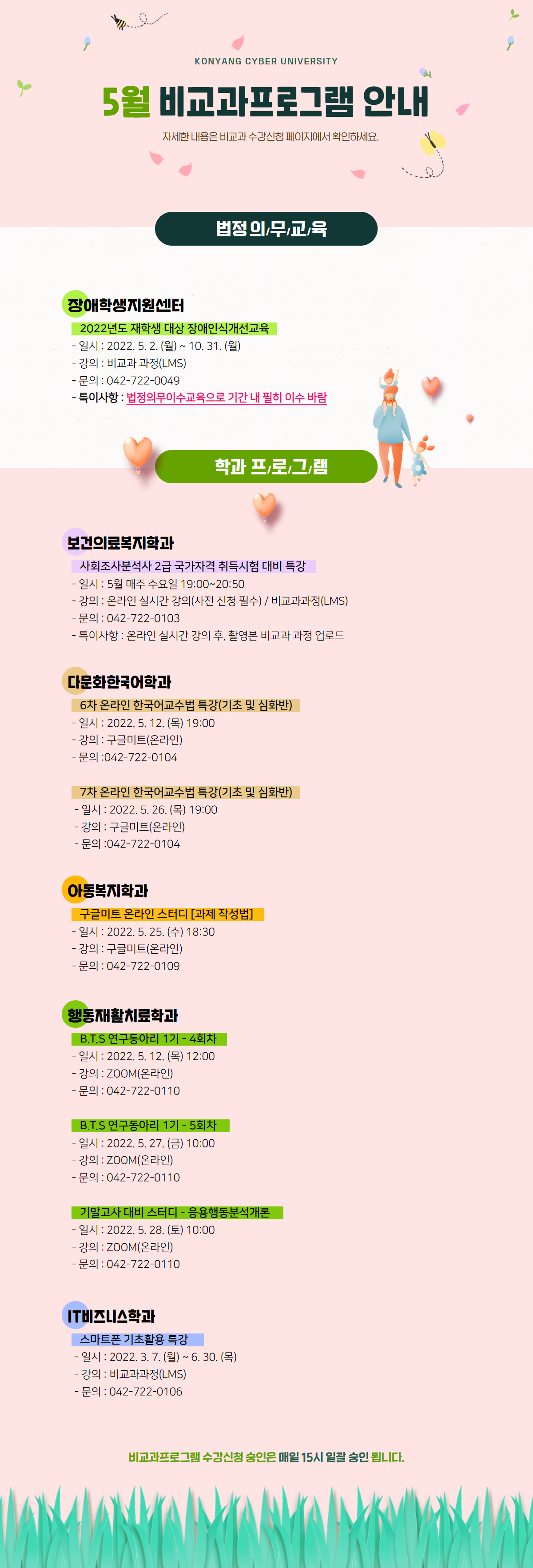 KONYANG CYBER UNIVERSITY

5월 비교과프로그램 안내

자세한 내용은 비교과 수강신청 페이지에서 확인하세요.

법정 의/무/교/육

장애학생지원센터

2022년도 재학생 대상 장애인식개선교육
- 일시 : 2022. 5. 2. (월) ~ 10. 31. (월)
- 강의 : 비교과 과정(LMS)
- 문의 : 042-722-0049
- 특이사항 : 법정의무이수교육으로 기간 내 필히 이수 바람

학과 프/로/그/램

보건의료복지학과

사회조사분석사 2급 국가자격 취득시험 대비 특강
- 일시 : 5월 매주 수요일 19:00~20:50
- 강의 : 온라인 실시간 강의(사전 신청 필수) / 비교과과정(LMS)
- 문의 : 042-722-0103
- 특이사항 : 온라인 실시간 강의 후, 촬영본 비교과 과정 업로드

다문화한국어학과

6차 온라인 한국어교수법 특강(기초 및 심화반)
- 일시 : 2022. 5. 12. (목) 19:00
- 강의 : 구글미트(온라인)
- 문의 :042-722-0104

7차 온라인 한국어교수법 특강(기초 및 심화반)
- 일시 : 2022. 5. 26. (목) 19:00
- 강의 : 구글미트(온라인)
- 문의 :042-722-0104

아동복지학과

구글미트 온라인 스터디 [과제 작성법]
- 일시 : 2022. 5. 25. (수) 18:30
- 강의 : 구글미트(온라인)
- 문의 : 042-722-0109

행동재활치료학과

B.T.S 연구동아리 1기 - 4회차
- 일시 : 2022. 5. 12. (목) 12:00
- 강의 : ZOOM(온라인)
- 문의 : 042-722-0110

B.T.S 연구동아리 1기 - 5회차
- 일시 : 2022. 5. 27. (금) 10:00
- 강의 : ZOOM(온라인)
- 문의 : 042-722-0110

기말고사 대비 스터디 - 응용행동분석개론
- 일시 : 2022. 5. 28. (토) 10:00
- 강의 : ZOOM(온라인)
- 문의 : 042-722-0110

IT비즈니스학과

스마트폰 기초활용 특강
- 일시 : 2022. 3. 7. (월) ~ 6. 30. (목)
- 강의 : 비교과과정(LMS)
- 문의 : 042-722-0106

비교과프로그램 수강신청 승인은 매일 15시 일괄 승인 됩니다.